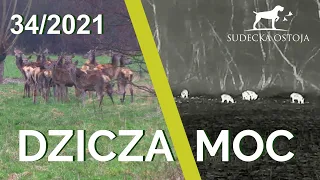 34/2021

SUDECKA OSTOJA

DZICZA MOC